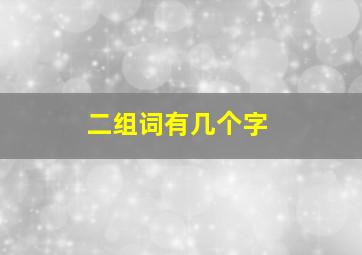 二组词有几个字